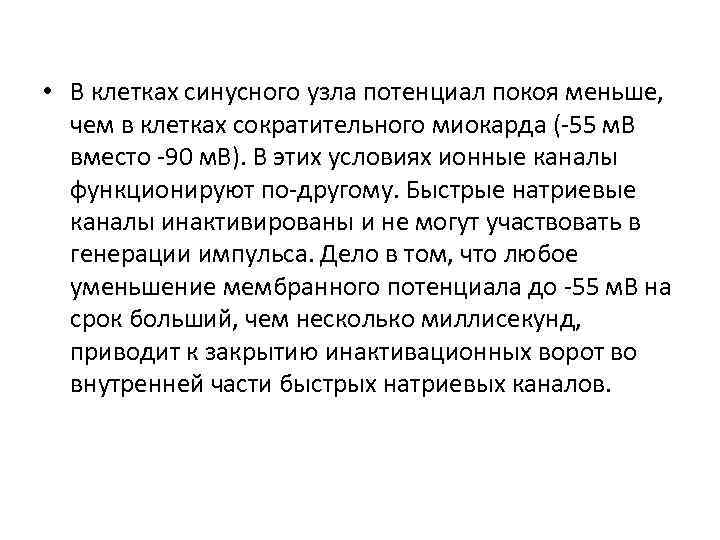 • В клетках синусного узла потенциал покоя меньше, чем в клетках сократительного миокарда (-55 мВ вместо -90 мВ). В этих условиях ионные каналы функционируют по-другому. Быстрые натриевые каналы инактивированы и не могут участвовать в генерации импульса. Дело в том, что любое уменьшение мембранного потенциала до -55 мВ на срок больший, чем несколько миллисекунд, приводит к закрытию инактивационных ворот во внутренней части быстрых натриевых каналов.